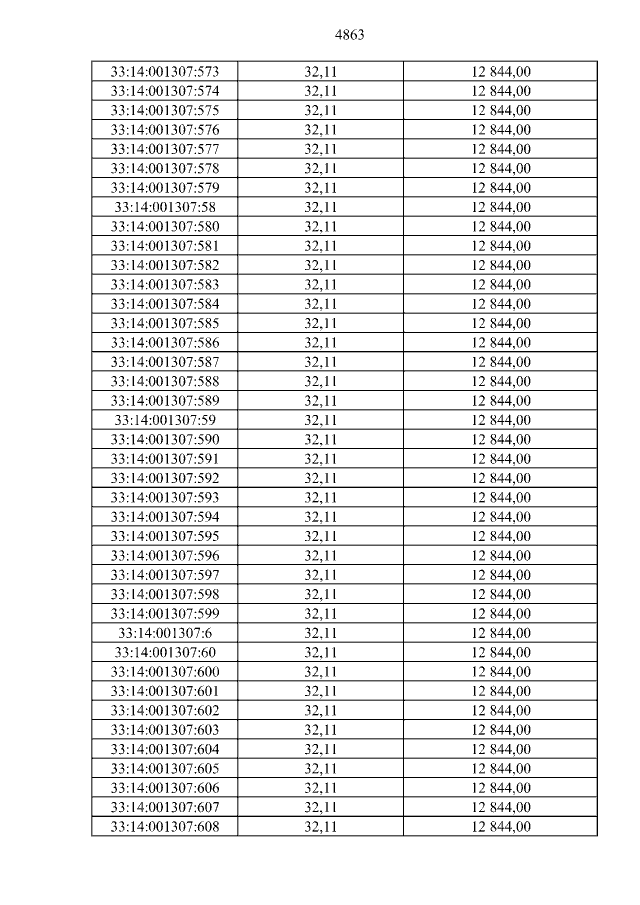 4863

| 33:14:001307:573 | 32,11 | 12 844,00 |
|---|---|---|
| 33:14:001307:574 | 32,11 | 12 844,00 |
| 33:14:001307:575 | 32,11 | 12 844,00 |
| 33:14:001307:576 | 32,11 | 12 844,00 |
| 33:14:001307:577 | 32,11 | 12 844,00 |
| 33:14:001307:578 | 32,11 | 12 844,00 |
| 33:14:001307:579 | 32,11 | 12 844,00 |
| 33:14:001307:58 | 32,11 | 12 844,00 |
| 33:14:001307:580 | 32,11 | 12 844,00 |
| 33:14:001307:581 | 32,11 | 12 844,00 |
| 33:14:001307:582 | 32,11 | 12 844,00 |
| 33:14:001307:583 | 32,11 | 12 844,00 |
| 33:14:001307:584 | 32,11 | 12 844,00 |
| 33:14:001307:585 | 32,11 | 12 844,00 |
| 33:14:001307:586 | 32,11 | 12 844,00 |
| 33:14:001307:587 | 32,11 | 12 844,00 |
| 33:14:001307:588 | 32,11 | 12 844,00 |
| 33:14:001307:589 | 32,11 | 12 844,00 |
| 33:14:001307:59 | 32,11 | 12 844,00 |
| 33:14:001307:590 | 32,11 | 12 844,00 |
| 33:14:001307:591 | 32,11 | 12 844,00 |
| 33:14:001307:592 | 32,11 | 12 844,00 |
| 33:14:001307:593 | 32,11 | 12 844,00 |
| 33:14:001307:594 | 32,11 | 12 844,00 |
| 33:14:001307:595 | 32,11 | 12 844,00 |
| 33:14:001307:596 | 32,11 | 12 844,00 |
| 33:14:001307:597 | 32,11 | 12 844,00 |
| 33:14:001307:598 | 32,11 | 12 844,00 |
| 33:14:001307:599 | 32,11 | 12 844,00 |
| 33:14:001307:6 | 32,11 | 12 844,00 |
| 33:14:001307:60 | 32,11 | 12 844,00 |
| 33:14:001307:600 | 32,11 | 12 844,00 |
| 33:14:001307:601 | 32,11 | 12 844,00 |
| 33:14:001307:602 | 32,11 | 12 844,00 |
| 33:14:001307:603 | 32,11 | 12 844,00 |
| 33:14:001307:604 | 32,11 | 12 844,00 |
| 33:14:001307:605 | 32,11 | 12 844,00 |
| 33:14:001307:606 | 32,11 | 12 844,00 |
| 33:14:001307:607 | 32,11 | 12 844,00 |
| 33:14:001307:608 | 32,11 | 12 844,00 |